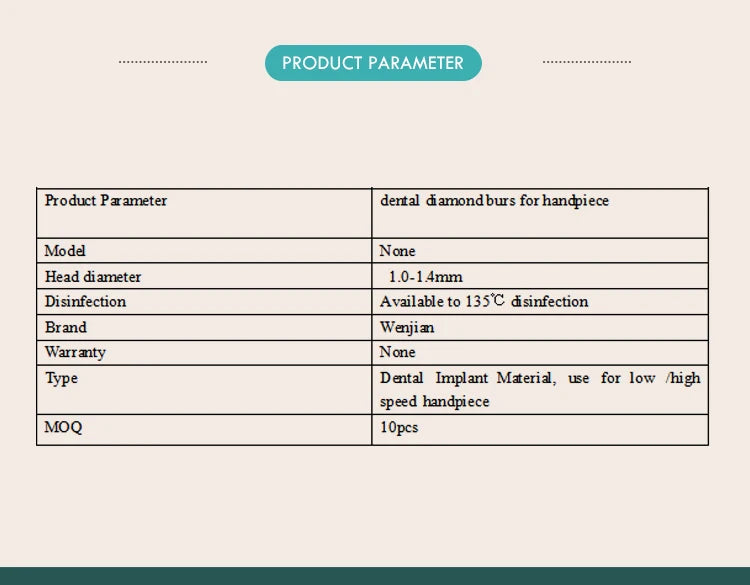 PRODUCT PARAMETER

| Product Parameter | dental diamond burs for handpiece |
|---|---|
| Model | None |
| Head diameter | 1.0-1.4mm |
| Disinfection | Available to 135℃ disinfection |
| Brand | Wenjian |
| Warranty | None |
| Type | Dental Implant Material, use for low /high speed handpiece |
| MOQ | 10pcs |